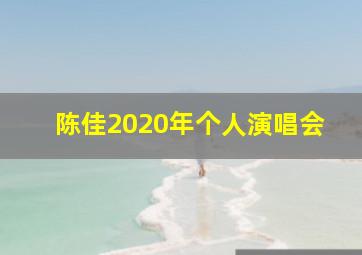 陈佳2020年个人演唱会